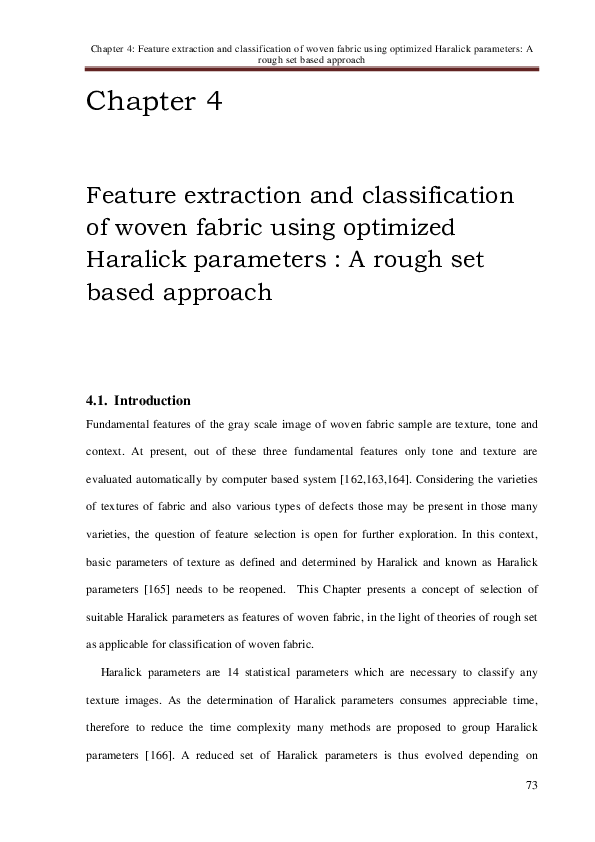 Chapter 4: Feature extraction and classification of woven fabric using optimized Haralick parameters: A rough set based approach

Chapter 4

Feature extraction and classification of woven fabric using optimized Haralick parameters : A rough set based approach

4.1. Introduction

Fundamental features of the gray scale image of woven fabric sample are texture, tone and context. At present, out of these three fundamental features only tone and texture are evaluated automatically by computer based system [162,163,164]. Considering the varieties of textures of fabric and also various types of defects those may be present in those many varieties, the question of feature selection is open for further exploration. In this context, basic parameters of texture as defined and determined by Haralick and known as Haralick parameters [165] needs to be reopened. This Chapter presents a concept of selection of suitable Haralick parameters as features of woven fabric, in the light of theories of rough set as applicable for classification of woven fabric.

Haralick parameters are 14 statistical parameters which are necessary to classify any texture images. As the determination of Haralick parameters consumes appreciable time, therefore to reduce the time complexity many methods are proposed to group Haralick parameters [166]. A reduced set of Haralick parameters is thus evolved depending on

73